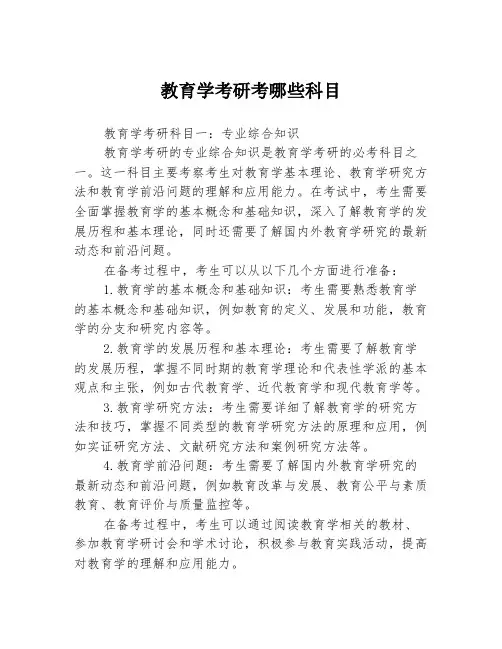 教育学考研考哪些科目

教育学考研科目一：专业综合知识

教育学考研的专业综合知识是教育学考研的必考科目之一。这一科目主要考察考生对教育学基本理论、教育学研究方法和教育学前沿问题的理解和应用能力。在考试中，考生需要全面掌握教育学的基本概念和基础知识，深入了解教育学的发展历程和基本理论，同时还需要了解国内外教育学研究的最新动态和前沿问题。

在备考过程中，考生可以从以下几个方面进行准备：

1.教育学的基本概念和基础知识：考生需要熟悉教育学的基本概念和基础知识，例如教育的定义、发展和功能，教育学的分支和研究内容等。

2.教育学的发展历程和基本理论：考生需要了解教育学的发展历程，掌握不同时期的教育学理论和代表性学派的基本观点和主张，例如古代教育学、近代教育学和现代教育学等。

3.教育学研究方法：考生需要详细了解教育学的研究方法和技巧，掌握不同类型的教育学研究方法的原理和应用，例如实证研究方法、文献研究方法和案例研究方法等。

4.教育学前沿问题：考生需要了解国内外教育学研究的最新动态和前沿问题，例如教育改革与发展、教育公平与素质教育、教育评价与质量监控等。

在备考过程中，考生可以通过阅读教育学相关的教材、参加教育学研讨会和学术讨论，积极参与教育实践活动，提高对教育学的理解和应用能力。